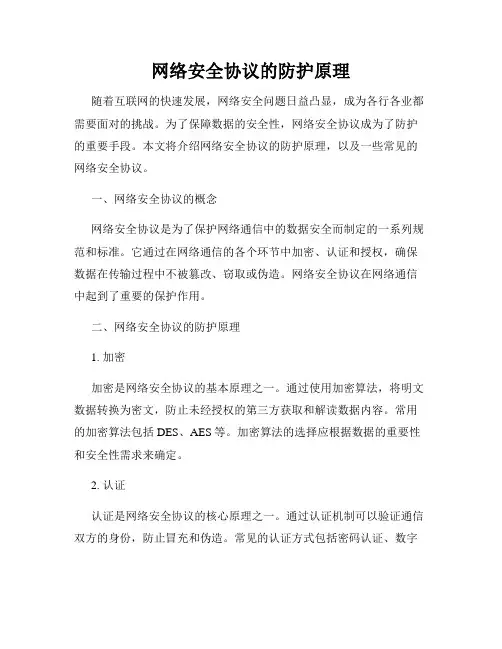 网络安全协议的防护原理

随着互联网的快速发展，网络安全问题日益凸显，成为各行各业都需要面对的挑战。为了保障数据的安全性，网络安全协议成为了防护的重要手段。本文将介绍网络安全协议的防护原理，以及一些常见的网络安全协议。

一、网络安全协议的概念

网络安全协议是为了保护网络通信中的数据安全而制定的一系列规范和标准。它通过在网络通信的各个环节中加密、认证和授权，确保数据在传输过程中不被篡改、窃取或伪造。网络安全协议在网络通信中起到了重要的保护作用。

二、网络安全协议的防护原理

1. 加密

加密是网络安全协议的基本原理之一。通过使用加密算法，将明文数据转换为密文，防止未经授权的第三方获取和解读数据内容。常用的加密算法包括 DES、AES 等。加密算法的选择应根据数据的重要性和安全性需求来确定。

2. 认证

认证是网络安全协议的核心原理之一。通过认证机制可以验证通信双方的身份，防止冒充和伪造。常见的认证方式包括密码认证、数字